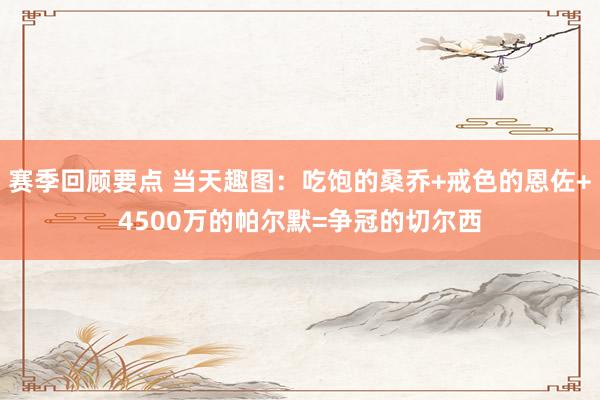 赛季回顾要点 当天趣图：吃饱的桑乔+戒色的恩佐+4500万的帕尔默=争冠的切尔西